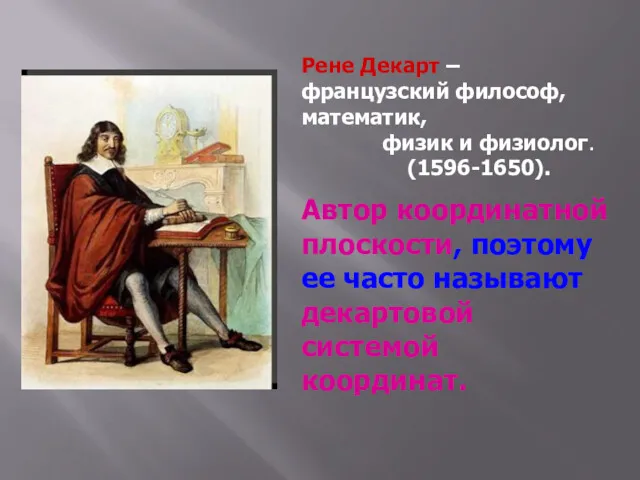 Рене Декарт – французский философ, математик, физик и физиолог. (1596-1650).

Автор координатной плоскости, поэтому ее часто называют декартовой системой координат.